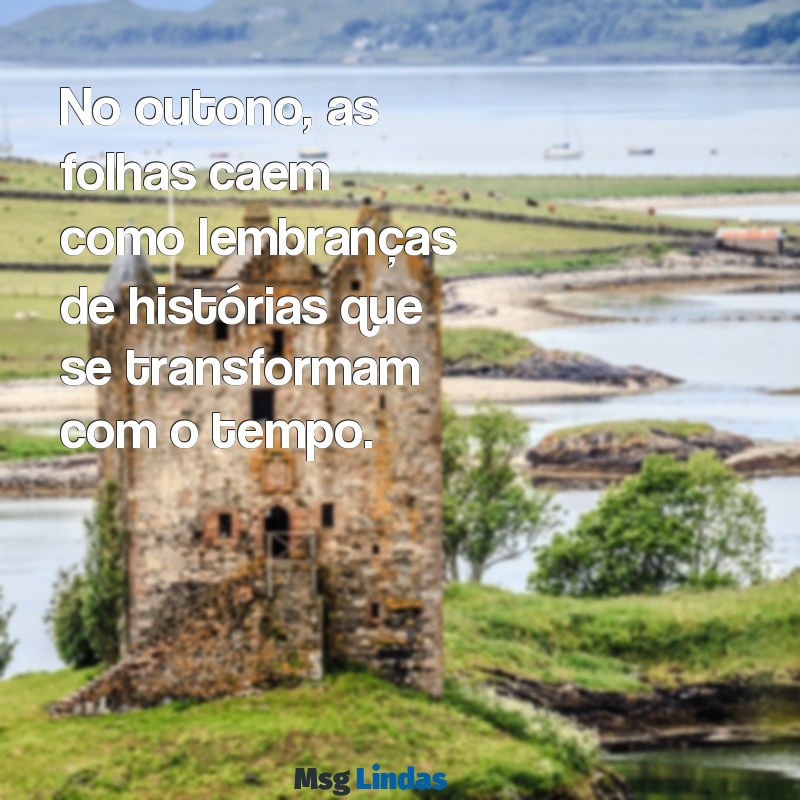 No outono, as folhas caem como lembranças de histórias que se transformam com o tempo.

Msg Lindas